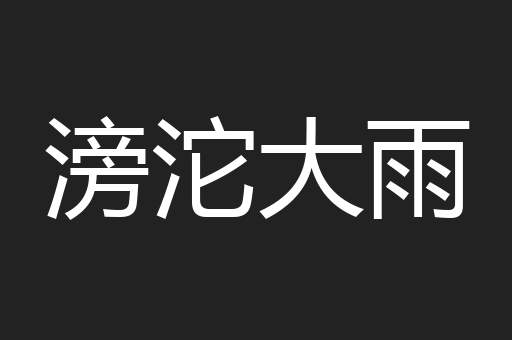 滂沱大雨